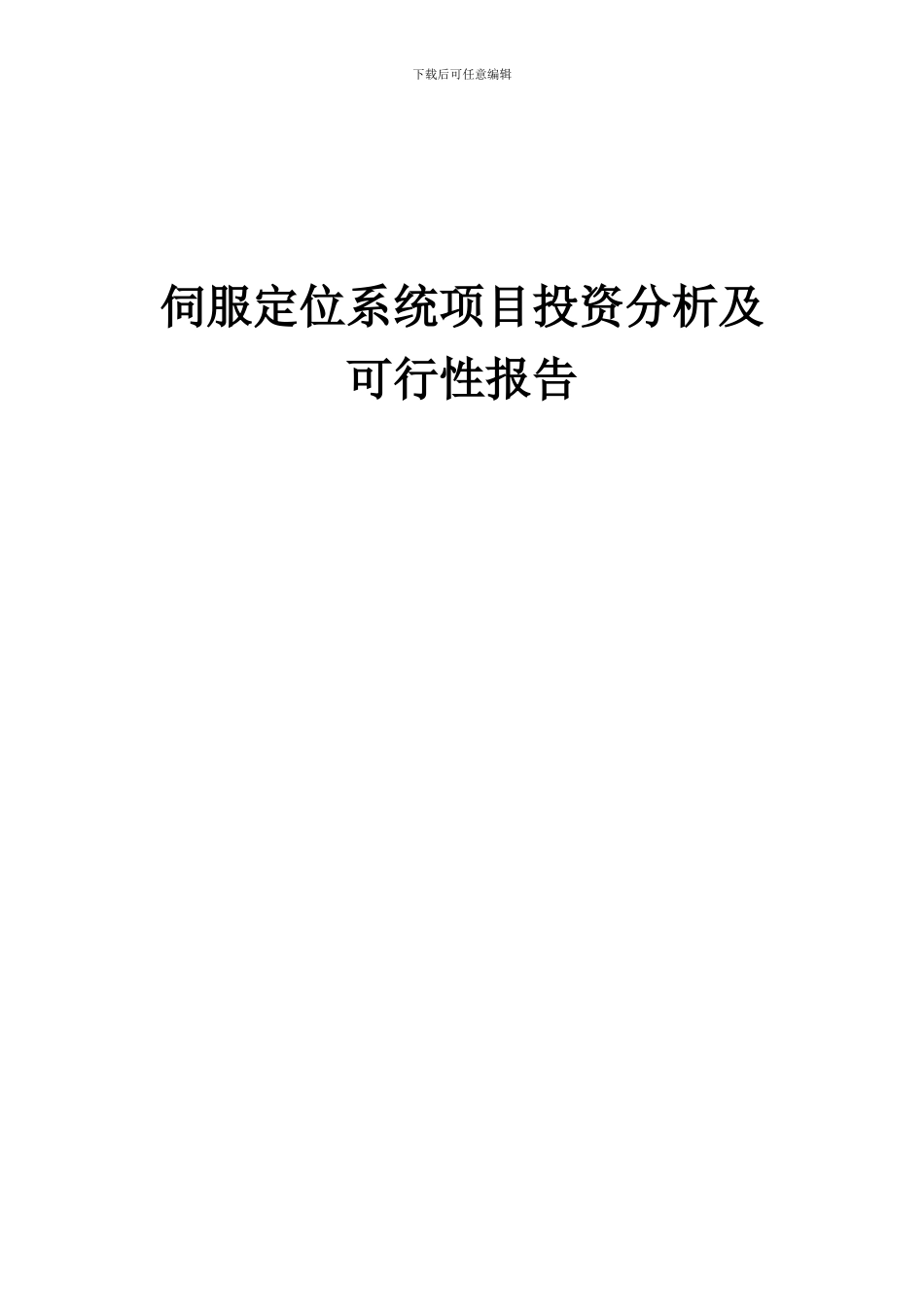 下载后可任意编辑

伺服定位系统项目投资分析及可行性报告